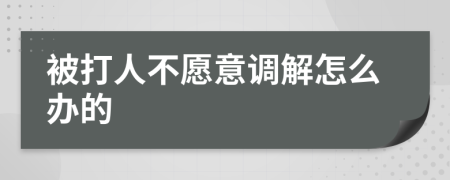 被打人不愿意调解怎么办的